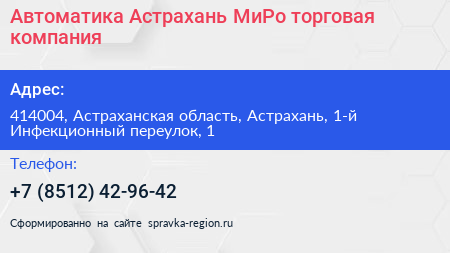 Автоматика Астрахань МиРо торговая компания

Адрес:

414004, Астраханская область, Астрахань, 1-й Инфекционный переулок, 1

Телефон:

+7 (8512) 42-96-42

Сформированно на сайте spravka-region.ru